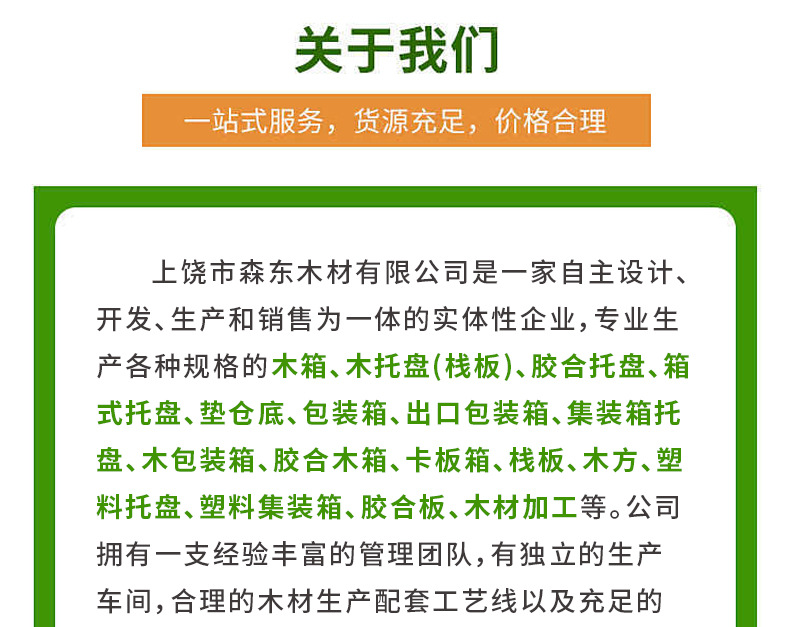 关于我们

一站式服务，货源充足，价格合理

上饶市森东木材有限公司是一家自主设计、开发、生产和销售为一体的实体性企业，专业生产各种规格的木箱、木托盘(栈板)、胶合托盘、箱式托盘、垫仓底、包装箱、出口包装箱、集装箱托盘、木包装箱、胶合木箱、卡板箱、栈板、木方、塑料托盘、塑料集装箱、胶合板、木材加工等。公司拥有一支经验丰富的管理团队，有独立的生产车间，合理的木材生产配套工艺线以及充足的